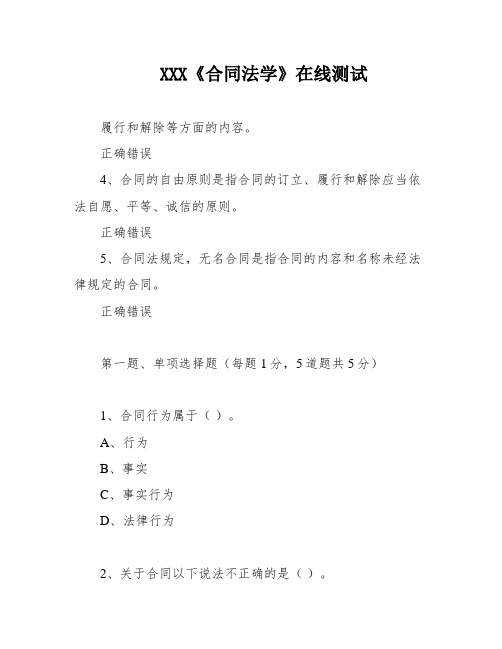 XXX《合同法学》在线测试

履行和解除等方面的内容。

正确错误

4、合同的自由原则是指合同的订立、履行和解除应当依法自愿、平等、诚信的原则。

正确错误

5、合同法规定，无名合同是指合同的内容和名称未经法律规定的合同。

正确错误

第一题、单项选择题（每题1分，5道题共5分）

1、合同行为属于（ ）。

A、行为

B、事实

C、事实行为

D、法律行为

2、关于合同以下说法不正确的是（ ）。